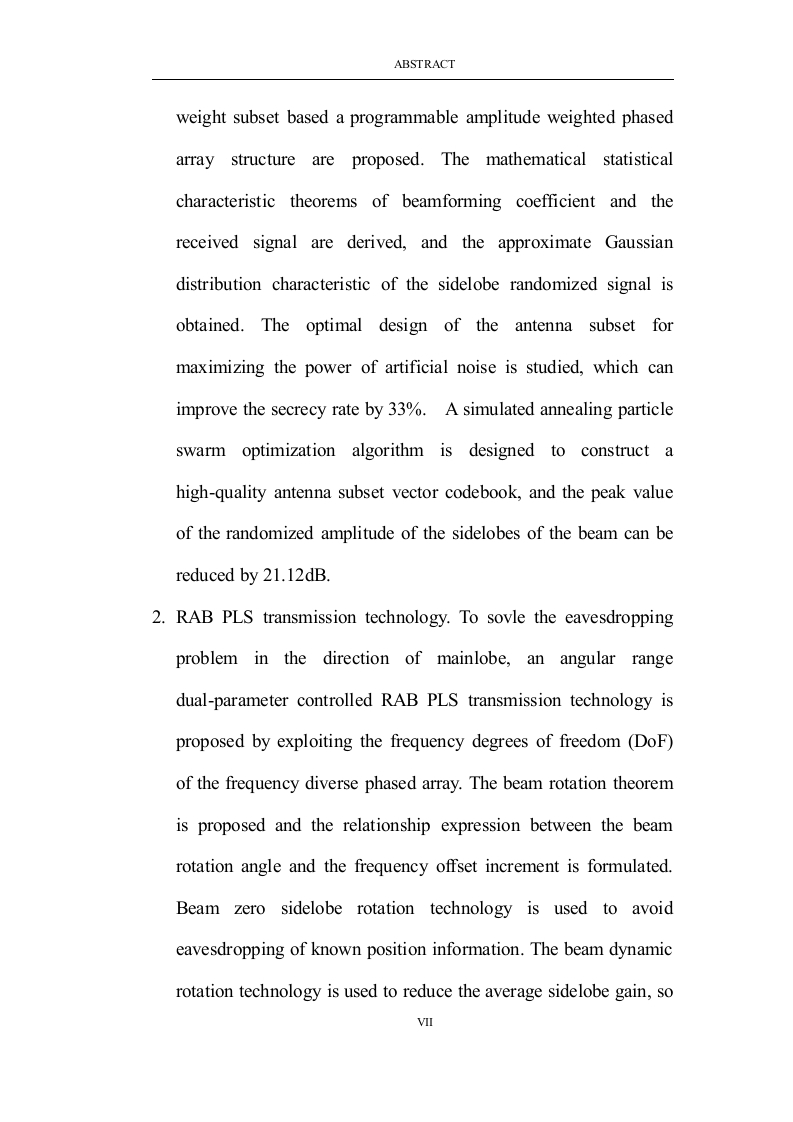 ABSTRACT

weight subset based a programmable amplitude weighted phased array structure are proposed. The mathematical statistical characteristic theorems of beamforming coefficient and the received signal are derived, and the approximate Gaussian distribution characteristic of the sidelobe randomized signal is obtained. The optimal design of the antenna subset for maximizing the power of artificial noise is studied, which can improve the secrecy rate by 33%. A simulated annealing particle swarm optimization algorithm is designed to construct a high-quality antenna subset vector codebook, and the peak value of the randomized amplitude of the sidelobes of the beam can be reduced by 21.12dB.

2. RAB PLS transmission technology. To sovle the eavesdropping problem in the direction of mainlobe, an angular range dual-parameter controlled RAB PLS transmission technology is proposed by exploiting the frequency degrees of freedom (DoF) of the frequency diverse phased array. The beam rotation theorem is proposed and the relationship expression between the beam rotation angle and the frequency offset increment is formulated. Beam zero sidelobe rotation technology is used to avoid eavesdropping of known position information. The beam dynamic rotation technology is used to reduce the average sidelobe gain, so

VII